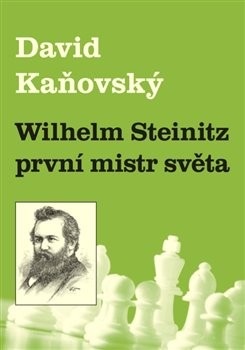 David Kaňovský

Wilhelm Steinitz první mistr světa